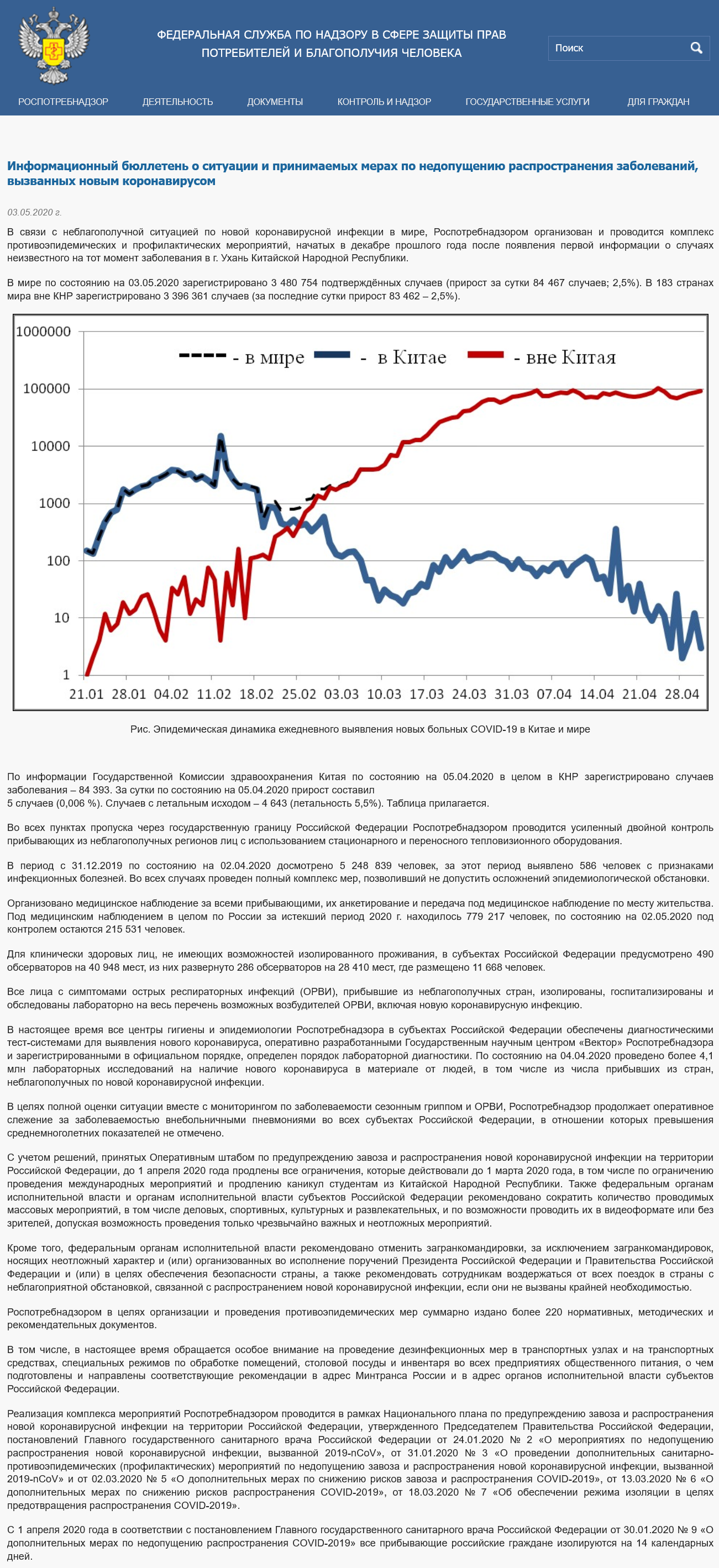 ФЕДЕРАЛЬНАЯ СЛУЖБА ПО НАДЗОРУ В СФЕРЕ ЗАЩИТЫ ПРАВ ПОТРЕБИТЕЛЕЙ И БЛАГОПОЛУЧИЯ ЧЕЛОВЕКА

Поиск

РОСПОТРЕБНАДЗОР ДЕЯТЕЛЬНОСТЬ ДОКУМЕНТЫ КОНТРОЛЬ И НАДЗОР ГОСУДАРСТВЕННЫЕ УСЛУГИ ДЛЯ ГРАЖДАН

Информационный бюллетень о ситуации и принимаемых мерах по недопущению распространения заболеваний, вызванных новым коронавирусом

03.05.2020 г.

В связи с неблагополучной ситуацией по новой коронавирусной инфекции в мире, Роспотребнадзором организован и проводится комплекс противоэпидемических и профилактических мероприятий, начатых в декабре прошлого года после появления первой информации о случаях неизвестного на тот момент заболевания в г. Ухань Китайской Народной Республики.

В мире по состоянию на 03.05.2020 зарегистрировано 3 480 754 подтверждённых случаев (прирост за сутки 84 467 случаев; 2,5%). В 183 странах мира вне КНР зарегистрировано 3 396 361 случаев (за последние сутки прирост 83 462 – 2,5%).

1000000
100000
10000
1000
100
10
1
- в мире - в Китае - вне Китая
21.01 28.01 04.02 11.02 18.02 25.02 03.03 10.03 17.03 24.03 31.03 07.04 14.04 21.04 28.04

Рис. Эпидемическая динамика ежедневного выявления новых больных COVID-19 в Китае и мире

По информации Государственной Комиссии здравоохранения Китая по состоянию на 05.04.2020 в целом в КНР зарегистрировано случаев заболевания – 84 393. За сутки по состоянию на 05.04.2020 прирост составил
5 случаев (0,006 %). Случаев с летальным исходом – 4 643 (летальность 5,5%). Таблица прилагается.

Во всех пунктах пропуска через государственную границу Российской Федерации Роспотребнадзором проводится усиленный двойной контроль прибывающих из неблагополучных регионов лиц с использованием стационарного и переносного тепловизионного оборудования.

В период с 31.12.2019 по состоянию на 02.04.2020 досмотрено 5 248 839 человек, за этот период выявлено 586 человек с признаками инфекционных болезней. Во всех случаях проведен полный комплекс мер, позволивший не допустить осложнений эпидемиологической обстановки.

Организовано медицинское наблюдение за всеми прибывающими, их анкетирование и передача под медицинское наблюдение по месту жительства. Под медицинским наблюдением в целом по России за истекший период 2020 г. находилось 779 217 человек, по состоянию на 02.05.2020 под контролем остаются 215 531 человек.

Для клинически здоровых лиц, не имеющих возможностей изолированного проживания, в субъектах Российской Федерации предусмотрено 490 обсерваторов на 40 948 мест, из них развернуто 286 обсерваторов на 28 410 мест, где размещено 11 668 человек.

Все лица с симптомами острых респираторных инфекций (ОРВИ), прибывшие из неблагополучных стран, изолированы, госпитализированы и обследованы лабораторно на весь перечень возможных возбудителей ОРВИ, включая новую коронавирусную инфекцию.

В настоящее время все центры гигиены и эпидемиологии Роспотребнадзора в субъектах Российской Федерации обеспечены диагностическими тест-системами для выявления нового коронавируса, оперативно разработанными Государственным научным центром «Вектор» Роспотребнадзора и зарегистрированными в официальном порядке, определен порядок лабораторной диагностики. По состоянию на 04.04.2020 проведено более 4,1 млн лабораторных исследований на наличие нового коронавируса в материале от людей, в том числе из числа прибывших из стран, неблагополучных по новой коронавирусной инфекции.

В целях полной оценки ситуации вместе с мониторингом по заболеваемости сезонным гриппом и ОРВИ, Роспотребнадзор продолжает оперативное слежение за заболеваемостью внебольничными пневмониями во всех субъектах Российской Федерации, в отношении которых превышения среднемноголетних показателей не отмечено.

С учетом решений, принятых Оперативным штабом по предупреждению завоза и распространения новой коронавирусной инфекции на территории Российской Федерации, до 1 апреля 2020 года продлены все ограничения, которые действовали до 1 марта 2020 года, в том числе по ограничению проведения международных мероприятий и продлению каникул студентам из Китайской Народной Республики. Также федеральным органам исполнительной власти и органам исполнительной власти субъектов Российской Федерации рекомендовано сократить количество проводимых массовых мероприятий, в том числе деловых, спортивных, культурных и развлекательных, и по возможности проводить их в видеоформате или без зрителей, допуская возможность проведения только чрезвычайно важных и неотложных мероприятий.

Кроме того, федеральным органам исполнительной власти рекомендовано отменить загранкомандировки, за исключением загранкомандировок, носящих неотложный характер и (или) организованных во исполнение поручений Президента Российской Федерации и Правительства Российской Федерации и (или) в целях обеспечения безопасности страны, а также рекомендовать сотрудникам воздержаться от всех поездок в страны с неблагоприятной обстановкой, связанной с распространением новой коронавирусной инфекции, если они не вызваны крайней необходимостью.

Роспотребнадзором в целях организации и проведения противоэпидемических мер суммарно издано более 220 нормативных, методических и рекомендательных документов.

В том числе, в настоящее время обращается особое внимание на проведение дезинфекционных мер в транспортных узлах и на транспортных средствах, специальных режимов по обработке помещений, столовой посуды и инвентаря во всех предприятиях общественного питания, о чем подготовлены и направлены соответствующие рекомендации в адрес Минтранса России и в адрес органов исполнительной власти субъектов Российской Федерации.

Реализация комплекса мероприятий Роспотребнадзором проводится в рамках Национального плана по предупреждению завоза и распространения новой коронавирусной инфекции на территории Российской Федерации, утвержденного Председателем Правительства Российской Федерации, постановлений Главного государственного санитарного врача Российской Федерации от 24.01.2020 № 2 «О мероприятиях по недопущению распространения новой коронавирусной инфекции, вызванной 2019-nCoV», от 31.01.2020 № 3 «О проведении дополнительных санитарно-противоэпидемических (профилактических) мероприятий по недопущению завоза и распространения новой коронавирусной инфекции, вызванной 2019-nCoV» и от 02.03.2020 № 5 «О дополнительных мерах по снижению рисков завоза и распространения COVID-2019», от 13.03.2020 № 6 «О дополнительных мерах по снижению рисков распространения COVID-2019», от 18.03.2020 № 7 «Об обеспечении режима изоляции в целях предотвращения распространения COVID-2019».

С 1 апреля 2020 года в соответствии с постановлением Главного государственного санитарного врача Российской Федерации от 30.01.2020 № 9 «О дополнительных мерах по недопущению распространения COVID-2019» все прибывающие российские граждане изолируются на 14 календарных дней.